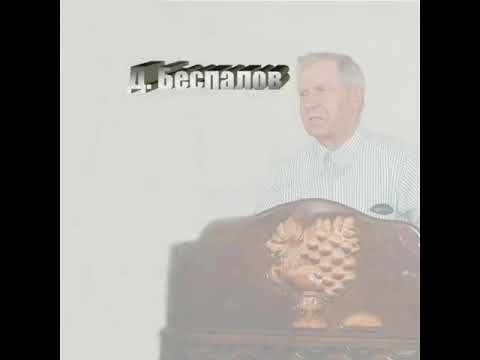 Д. Беспалов